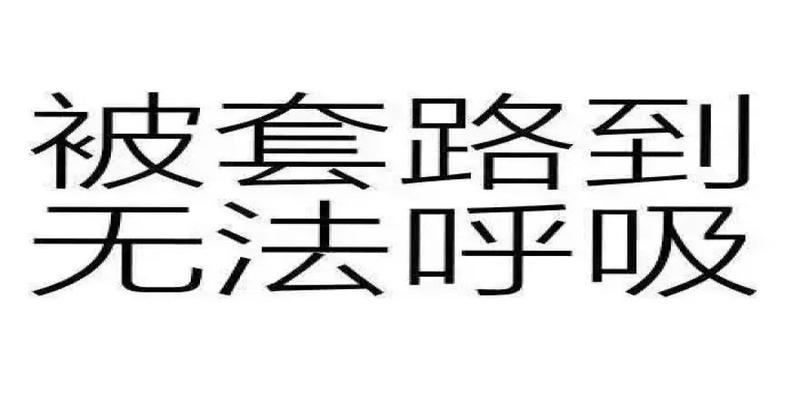 被套路到
无法呼吸